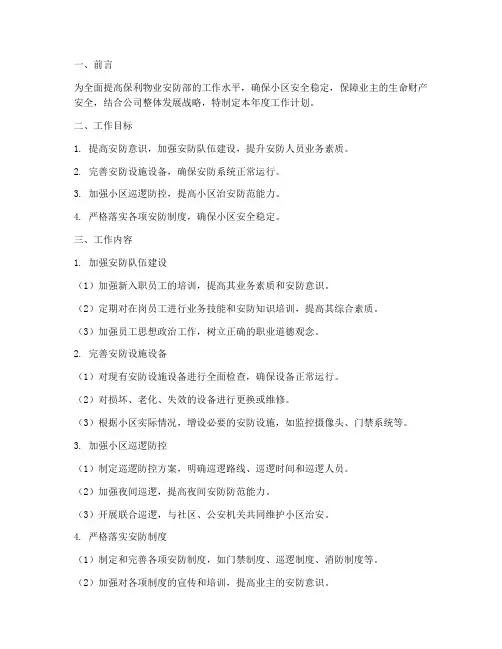 一、前言

为全面提高保利物业安防部的工作水平，确保小区安全稳定，保障业主的生命财产安全，结合公司整体发展战略，特制定本年度工作计划。

二、工作目标

1. 提高安防意识，加强安防队伍建设，提升安防人员业务素质。

2. 完善安防设施设备，确保安防系统正常运行。

3. 加强小区巡逻防控，提高小区治安防范能力。

4. 严格落实各项安防制度，确保小区安全稳定。

三、工作内容

1. 加强安防队伍建设

（1）加强新入职员工的培训，提高其业务素质和安防意识。

（2）定期对在岗员工进行业务技能和安防知识培训，提高其综合素质。

（3）加强员工思想政治工作，树立正确的职业道德观念。

2. 完善安防设施设备

（1）对现有安防设施设备进行全面检查，确保设备正常运行。

（2）对损坏、老化、失效的设备进行更换或维修。

（3）根据小区实际情况，增设必要的安防设施，如监控摄像头、门禁系统等。

3. 加强小区巡逻防控

（1）制定巡逻防控方案，明确巡逻路线、巡逻时间和巡逻人员。

（2）加强夜间巡逻，提高夜间安防防范能力。

（3）开展联合巡逻，与社区、公安机关共同维护小区治安。

4. 严格落实安防制度

（1）制定和完善各项安防制度，如门禁制度、巡逻制度、消防制度等。

（2）加强对各项制度的宣传和培训，提高业主的安防意识。